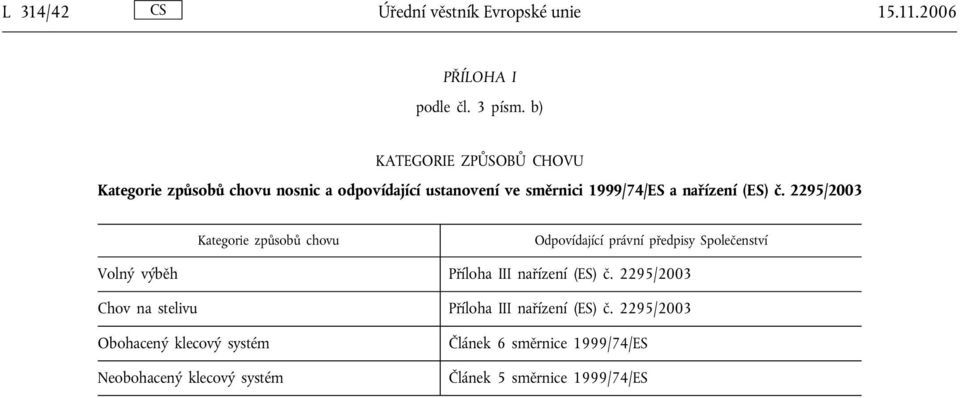 L 314/42 CS Úřední věstník Evropské unie 15.11.2006

PŘÍLOHA I

podle čl. 3 písm. b)

KATEGORIE ZPŮSOBŮ CHOVU

Kategorie způsobů chovu nosnic a odpovídající ustanovení ve směrnici 1999/74/ES a nařízení (ES) č. 2295/2003

| Kategorie způsobů chovu | Odpovídající právní předpisy Společenství |
|---|---|
| Volný výběh | Příloha III nařízení (ES) č. 2295/2003 |
| Chov na stelivu | Příloha III nařízení (ES) č. 2295/2003 |
| Obohacený klecový systém | Článek 6 směrnice 1999/74/ES |
| Neobohacený klecový systém | Článek 5 směrnice 1999/74/ES |